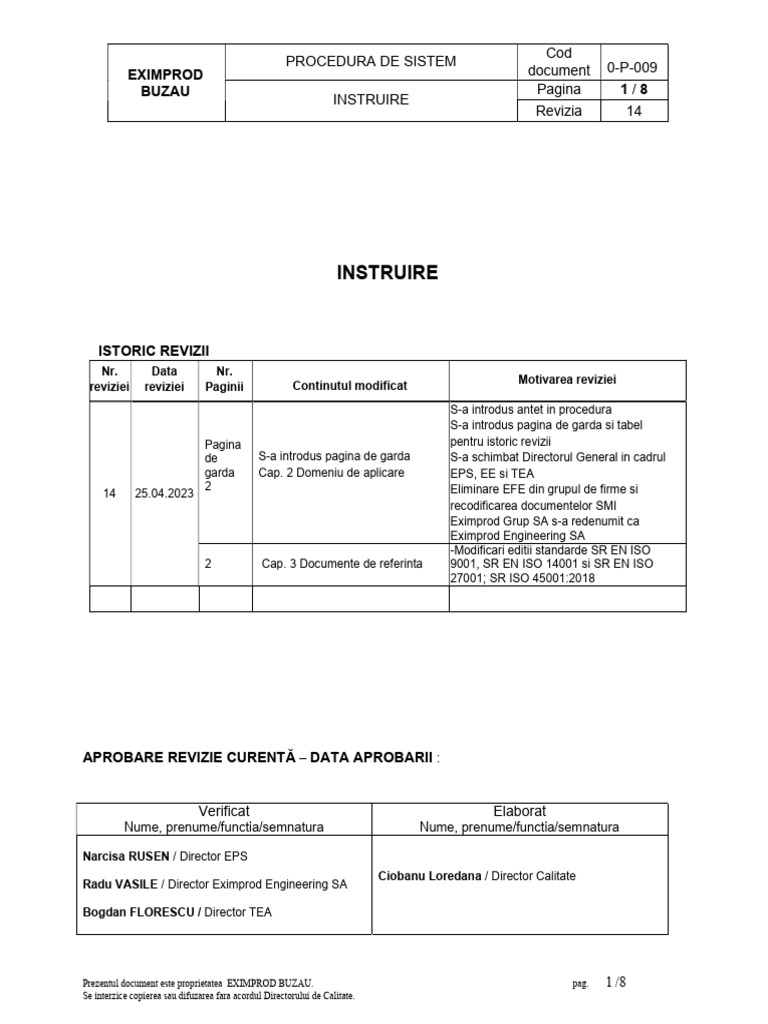 | EXIMPROD BUZAU | PROCEDURA DE SISTEM | Cod document | 0-P-009 |
|---|---|---|---|
| | INSTRUIRE | Pagina | 1 / 8 |
| | | Revizia | 14 |

INSTRUIRE

ISTORIC REVIZII

| Nr. reviziei | Data reviziei | Nr. Paginii | Continutul modificat | Motivarea reviziei |
|---|---|---|---|---|
| 14 | 25.04.2023 | Pagina de garda 2 | S-a introdus pagina de garda Cap. 2 Domeniu de aplicare | S-a introdus antet in procedura S-a introdus pagina de garda si tabel pentru istoric revizii S-a schimbat Directorul General in cadrul EPS, EE si TEA Eliminare EFE din grupul de firme si recodificarea documentelor SMI Eximprod Grup SA s-a redenumit ca Eximprod Engineering SA |
| | | 2 | Cap. 3 Documente de referinta | -Modificari editii standarde SR EN ISO 9001, SR EN ISO 14001 si SR EN ISO 27001; SR ISO 45001:2018 |
| | | | | |

APROBARE REVIZIE CURENTĂ – DATA APROBARII :

| Verificat Nume, prenume/functia/semnatura | Elaborat Nume, prenume/functia/semnatura |
|---|---|
| Narcisa RUSEN / Director EPS Radu VASILE / Director Eximprod Engineering SA Bogdan FLORESCU / Director TEA | Ciobanu Loredana / Director Calitate |

Prezentul document este proprietatea EXIMPROD BUZAU.
Se interzice copierea sau difuzarea fara acordul Directorului de Calitate.

pag. 1 /8